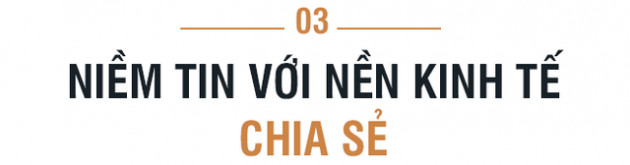 03

NIỀM TIN VỚI NỀN KINH TẾ CHIA SẺ